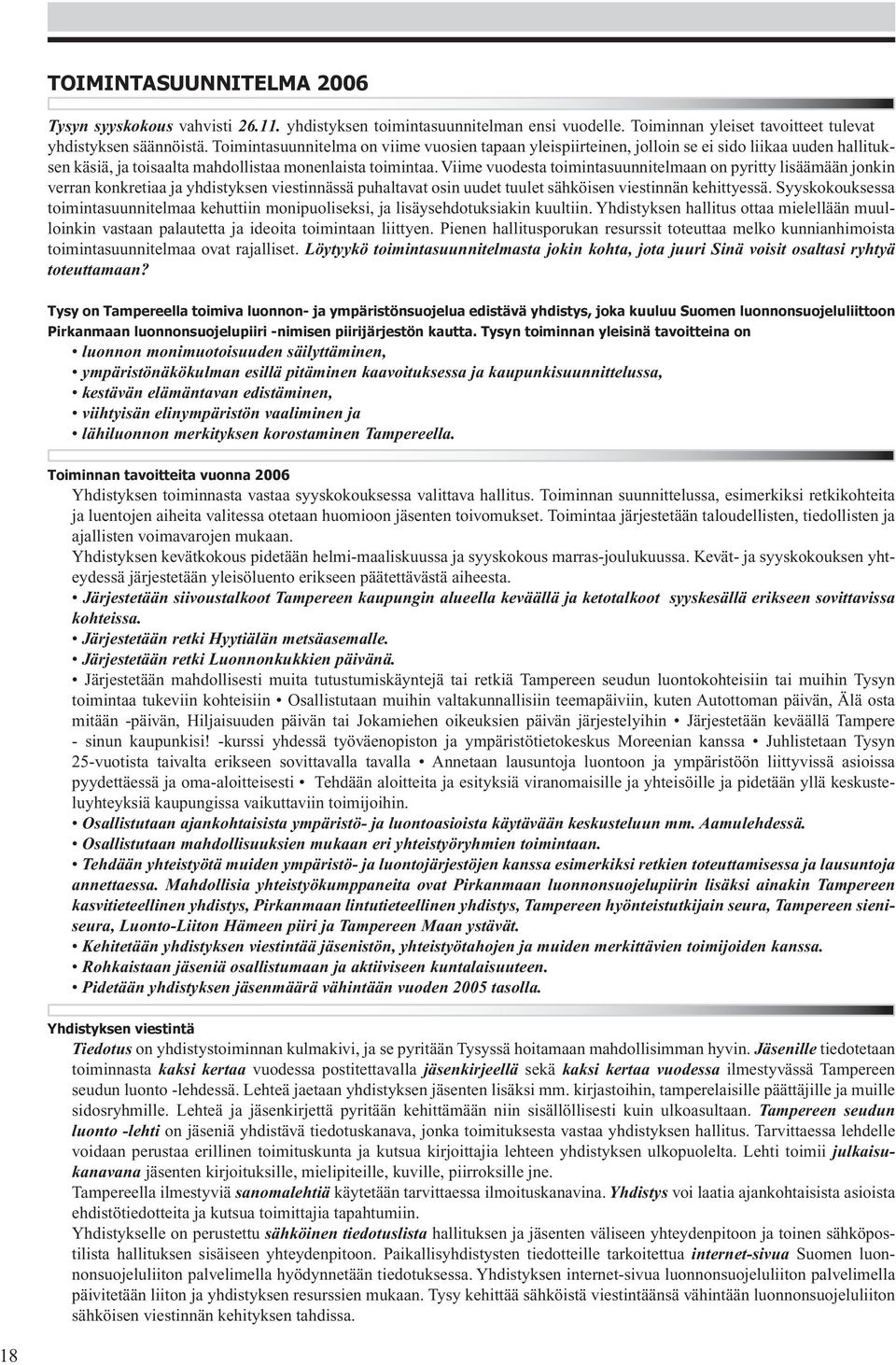 TOIMINTASUUNNITELMA 2006

Tysyn syyskokous vahvisti 26.11. yhdistyksen toimintasuunnitelman ensi vuodelle. Toiminnan yleiset tavoitteet tulevat yhdistyksen säännöistä. Toimintasuunnitelma on viime vuosien tapaan yleispiirteinen, jolloin se ei sido liikaa uuden hallituksen käsiä, ja toisaalta mahdollistaa monenlaista toimintaa. Viime vuodesta toimintasuunnitelmaan on pyritty lisäämään jonkin verran konkretiaa ja yhdistyksen viestinnässä puhaltavat osin uudet tuulet sähköisen viestinnän kehittyessä. Syyskokouksessa toimintasuunnitelmaa kehuttiin monipuoliseksi, ja lisäysehdotuksiakin kuultiin. Yhdistyksen hallitus ottaa mielellään muulloinkin vastaan palautetta ja ideoita toimintaan liittyen. Pienen hallitusporukan resurssit toteuttaa melko kunnianhimoista toimintasuunnitelmaa ovat rajalliset. Löytyykö toimintasuunnitelmasta jokin kohta, jota juuri Sinä voisit osaltasi ryhtyä toteuttamaan?

Tysy on Tampereella toimiva luonnon- ja ympäristönsuojelua edistävä yhdistys, joka kuuluu Suomen luonnonsuojeluliittoon Pirkanmaan luonnonsuojelupiiri -nimisen piirijärjestön kautta. Tysyn toiminnan yleisinä tavoitteina on
• luonnon monimuotoisuuden säilyttäminen,
• ympäristönäkökulman esillä pitäminen kaavoituksessa ja kaupunkisuunnittelussa,
• kestävän elämäntavan edistäminen,
• viihtyisän elinympäristön vaaliminen ja
• lähiluonnon merkityksen korostaminen Tampereella.

Toiminnan tavoitteita vuonna 2006
Yhdistyksen toiminnasta vastaa syyskokouksessa valittava hallitus. Toiminnan suunnittelussa, esimerkiksi retkikohteita ja luentojen aiheita valitessa otetaan huomioon jäsenten toivomukset. Toimintaa järjestetään taloudellisten, tiedollisten ja ajallisten voimavarojen mukaan.
Yhdistyksen kevätkokous pidetään helmi-maaliskuussa ja syyskokous marras-joulukuussa. Kevät- ja syyskokouksen yhteydessä järjestetään yleisöluento erikseen päätettävästä aiheesta.
• Järjestetään siivoustalkoot Tampereen kaupungin alueella keväällä ja ketotalkoot syyskesällä erikseen sovittavissa kohteissa.
• Järjestetään retki Hyytiälän metsäasemalle.
• Järjestetään retki Luonnonkukkien päivänä.
• Järjestetään mahdollisesti muita tutustumiskäyntejä tai retkiä Tampereen seudun luontokohteisiin tai muihin Tysyn toimintaa tukeviin kohteisiin • Osallistutaan muihin valtakunnallisiin teemapäiviin, kuten Autottoman päivän, Älä osta mitään -päivän, Hiljaisuuden päivän tai Jokamiehen oikeuksien päivän järjestelyihin • Järjestetään keväällä Tampere - sinun kaupunkisi! -kurssi yhdessä työväenopiston ja ympäristötietokeskus Moreenian kanssa • Juhlistetaan Tysyn 25-vuotista taivalta erikseen sovittavalla tavalla • Annetaan lausuntoja luontoon ja ympäristöön liittyvissä asioissa pyydettäessä ja oma-aloitteisesti • Tehdään aloitteita ja esityksiä viranomaisille ja yhteisöille ja pidetään yllä keskusteluyhteyksiä kaupungissa vaikuttaviin toimijoihin.
• Osallistutaan ajankohtaisista ympäristö- ja luontoasioista käytävään keskusteluun mm. Aamulehdessä.
• Osallistutaan mahdollisuuksien mukaan eri yhteistyöryhmien toimintaan.
• Tehdään yhteistyötä muiden ympäristö- ja luontojärjestöjen kanssa esimerkiksi retkien toteuttamisessa ja lausuntoja annettaessa. Mahdollisia yhteistyökumppaneita ovat Pirkanmaan luonnonsuojelupiirin lisäksi ainakin Tampereen kasvitieteellinen yhdistys, Pirkanmaan lintutieteellinen yhdistys, Tampereen hyönteistutkijain seura, Tampereen sieniseura, Luonto-Liiton Hämeen piiri ja Tampereen Maan ystävät.
• Kehitetään yhdistyksen viestintää jäsenistön, yhteistyötahojen ja muiden merkittävien toimijoiden kanssa.
• Rohkaistaan jäseniä osallistumaan ja aktiiviseen kuntalaisuuteen.
• Pidetään yhdistyksen jäsenmäärä vähintään vuoden 2005 tasolla.

Yhdistyksen viestintä
Tiedotus on yhdistystoiminnan kulmakivi, ja se pyritään Tysyssä hoitamaan mahdollisimman hyvin. Jäsenille tiedotetaan toiminnasta kaksi kertaa vuodessa postitettavalla jäsenkirjeellä sekä kaksi kertaa vuodessa ilmestyvässä Tampereen seudun luonto -lehdessä. Lehteä jaetaan yhdistyksen jäsenten lisäksi mm. kirjastoihin, tamperelaisille päättäjille ja muille sidosryhmille. Lehteä ja jäsenkirjettä pyritään kehittämään niin sisällöllisesti kuin ulkoasultaan. Tampereen seudun luonto -lehti on jäseniä yhdistävä tiedotuskanava, jonka toimituksesta vastaa yhdistyksen hallitus. Tarvittaessa lehdelle voidaan perustaa erillinen toimituskunta ja kutsua kirjoittajia lehteen yhdistyksen ulkopuolelta. Lehti toimii julkaisukanavana jäsenten kirjoituksille, mielipiteille, kuville, piirroksille jne.
Tampereella ilmestyviä sanomalehtiä käytetään tarvittaessa ilmoituskanavina. Yhdistys voi laatia ajankohtaisista asioista ehdistötiedotteita ja kutsua toimittajia tapahtumiin.
Yhdistykselle on perustettu sähköinen tiedotuslista hallituksen ja jäsenten väliseen yhteydenpitoon ja toinen sähköpostilista hallituksen sisäiseen yhteydenpitoon. Paikallisyhdistysten tiedotteille tarkoitettua internet-sivua Suomen luonnonsuojeluliiton palvelimella hyödynnetään tiedotuksessa. Yhdistyksen internet-sivua luonnonsuojeluliiton palvelimella päivitetään liiton ja yhdistyksen resurssien mukaan. Tysy kehittää sähköistä viestintäänsä vähintään luonnonsuojeluliiton sähköisen viestinnän kehityksen tahdissa.

18